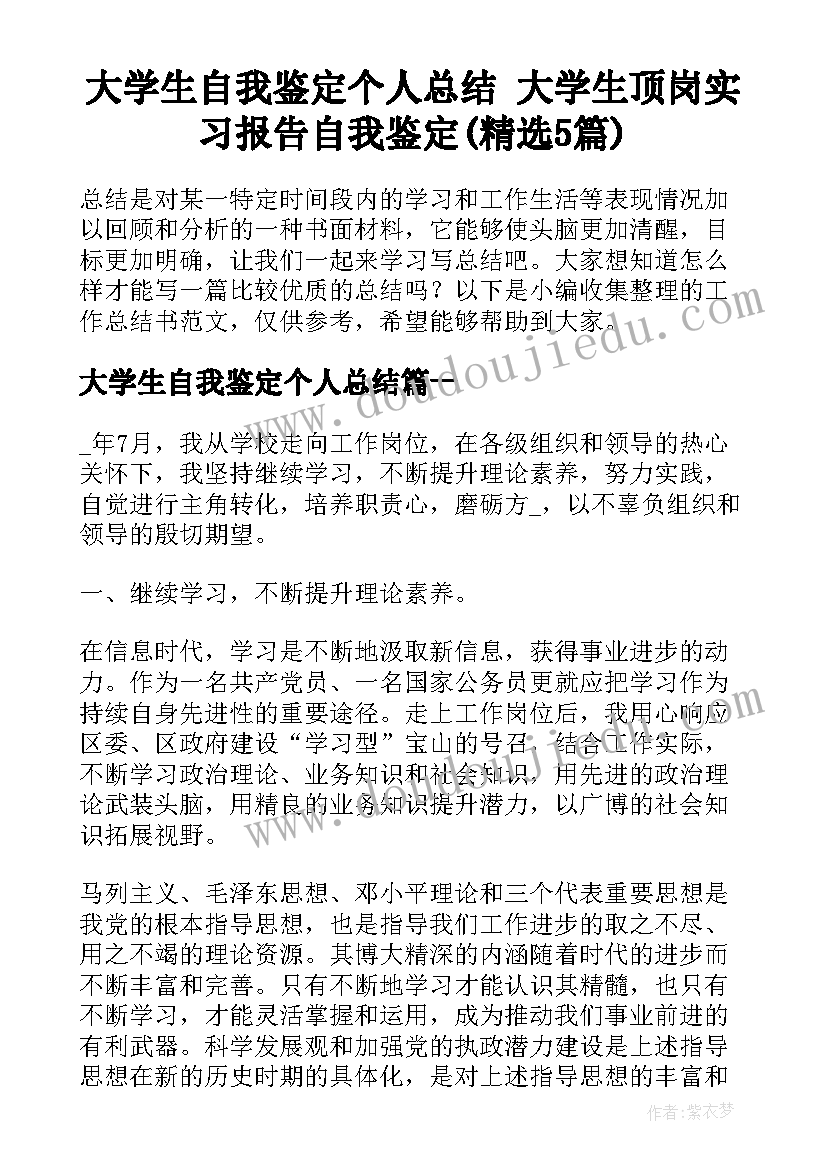 大学生自我鉴定个人总结 大学生顶岗实习报告自我鉴定(精选5篇)

总结是对某一特定时间段内的学习和工作生活等表现情况加以回顾和分析的一种书面材料，它能够使头脑更加清醒，目标更加明确，让我们一起来学习写总结吧。大家想知道怎么样才能写一篇比较优质的总结吗？以下是小编收集整理的工作总结书范文，仅供参考，希望能够帮助到大家。

www.doudoujiedu.com

大学生自我鉴定个人总结篇一

_年7月，我从学校走向工作岗位，在各级组织和领导的热心关怀下，我坚持继续学习，不断提升理论素养，努力实践，自觉进行主角转化，培养职责心，磨砺方_，以不辜负组织和领导的殷切期望。

一、继续学习，不断提升理论素养。

在信息时代，学习是不断地汲取新信息，获得事业进步的动力。作为一名共产党员、一名国家公务员更就应把学习作为持续自身先进性的重要途径。走上工作岗位后，我用心响应区委、区政府建设“学习型”宝山的号召，结合工作实际，不断学习政治理论、业务知识和社会知识，用先进的政治理论武装头脑，用精良的业务知识提升潜力，以广博的社会知识拓展视野。

马列主义、毛泽东思想、邓小平理论和三个代表重要思想是我党的根本指导思想，也是指导我们工作进步的取之不尽、用之不竭的理论资源。其博大精深的内涵随着时代的进步而不断丰富和完善。只有不断地学习才能认识其精髓，也只有不断学习，才能灵活掌握和运用，成为推动我们事业前进的有利武器。科学发展观和加强党的执政潜力建设是上述指导思想在新的历史时期的具体化，是对上述指导思想的丰富和

作者：紫衣梦